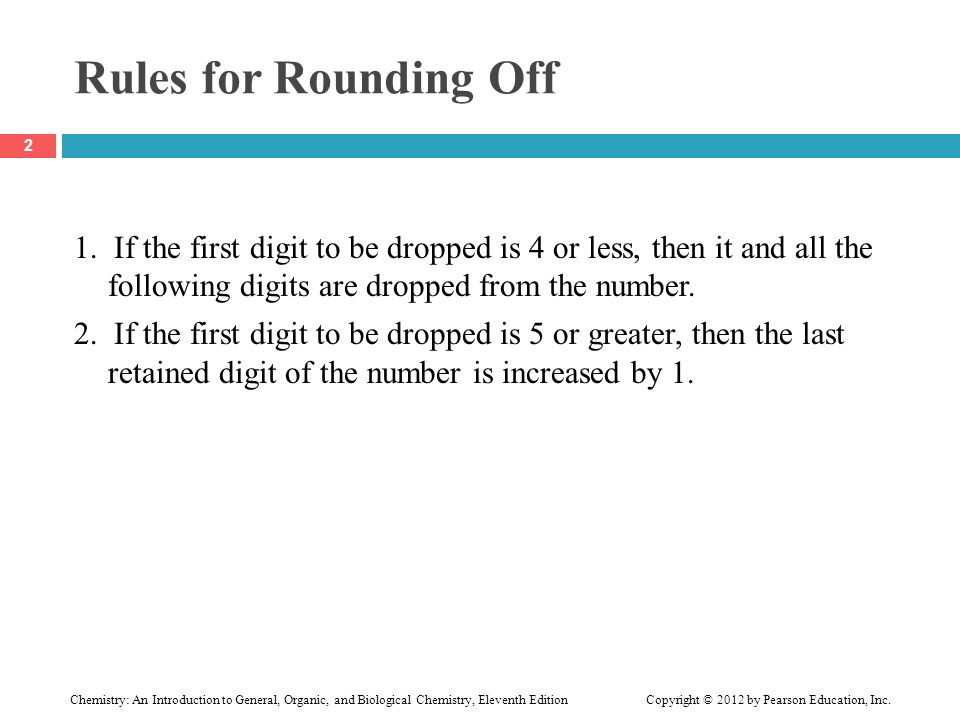 Rules for Rounding Off

2

1. If the first digit to be dropped is 4 or less, then it and all the following digits are dropped from the number.

2. If the first digit to be dropped is 5 or greater, then the last retained digit of the number is increased by 1.

Chemistry: An Introduction to General, Organic, and Biological Chemistry, Eleventh Edition

Copyright © 2012 by Pearson Education, Inc.